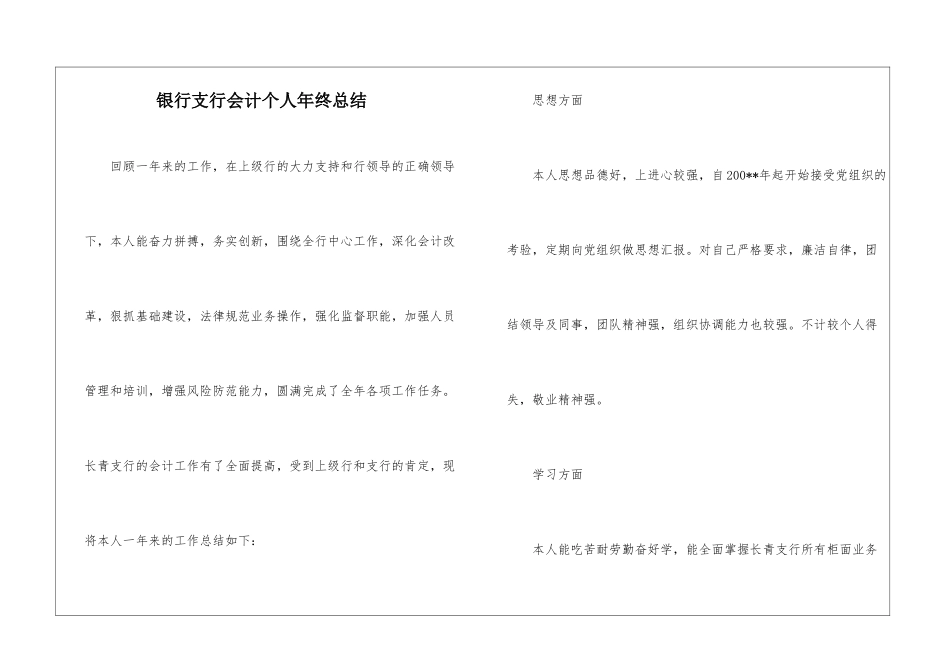 银行支行会计个人年终总结

回顾一年来的工作，在上级行的大力支持和行领导的正确领导下，本人能奋力拼搏，务实创新，围绕全行中心工作，深化会计改革，狠抓基础建设，法律规范业务操作，强化监督职能，加强人员管理和培训，增强风险防范能力，圆满完成了全年各项工作任务。长青支行的会计工作有了全面提高，受到上级行和支行的肯定，现将本人一年来的工作总结如下：

思想方面

本人思想品德好，上进心较强，自200**年起开始接受党组织的考验，定期向党组织做思想汇报。对自己严格要求，廉洁自律，团结领导及同事，团队精神强，组织协调能力也较强。不计较个人得失，敬业精神强。

学习方面

本人能吃苦耐劳勤奋好学，能全面掌握长青支行所有柜面业务